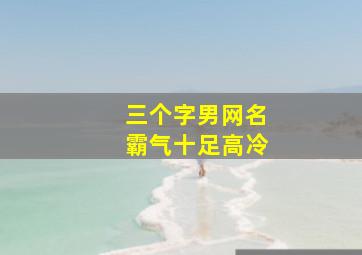 三个字男网名
霸气十足高冷